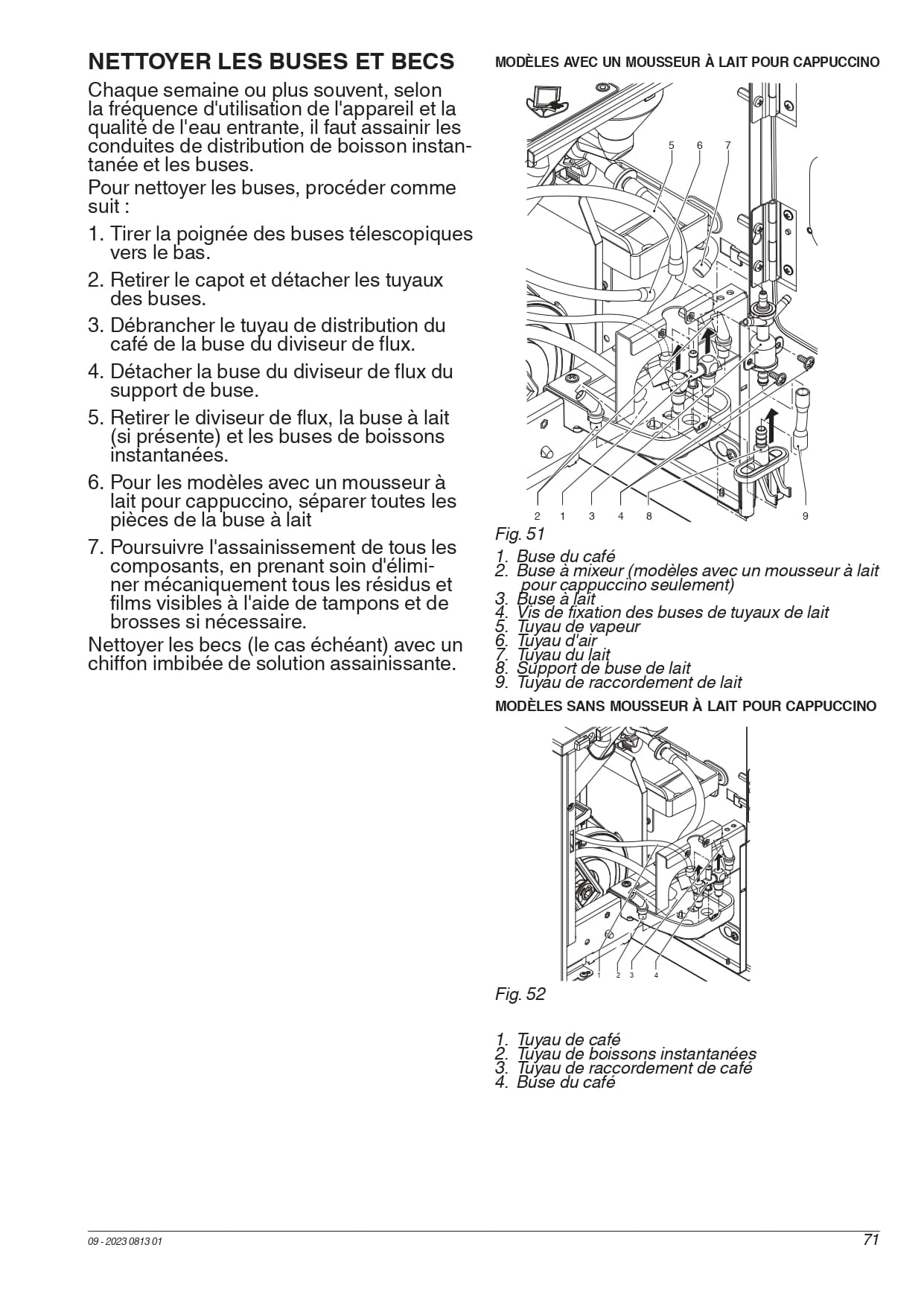 NETTOYER LES BUSES ET BECS

Chaque semaine ou plus souvent, selon la fréquence d'utilisation de l'appareil et la qualité de l'eau entrante, il faut assainir les conduites de distribution de boisson instantanée et les buses.

Pour nettoyer les buses, procéder comme suit :

1. Tirer la poignée des buses télescopiques vers le bas.
2. Retirer le capot et détacher les tuyaux des buses.
3. Débrancher le tuyau de distribution du café de la buse du diviseur de flux.
4. Détacher la buse du diviseur de flux du support de buse.
5. Retirer le diviseur de flux, la buse à lait (si présente) et les buses de boissons instantanées.
6. Pour les modèles avec un mousseur à lait pour cappuccino, séparer toutes les pièces de la buse à lait
7. Poursuivre l'assainissement de tous les composants, en prenant soin d'éliminer mécaniquement tous les résidus et films visibles à l'aide de tampons et de brosses si nécessaire.

Nettoyer les becs (le cas échéant) avec un chiffon imbibée de solution assainissante.

MODÈLES AVEC UN MOUSSEUR À LAIT POUR CAPPUCCINO

5 6 7

2 1 3 4 8 9

Fig. 51

1. Buse du café
2. Buse à mixeur (modèles avec un mousseur à lait pour cappuccino seulement)
3. Buse à lait
4. Vis de fixation des buses de tuyaux de lait
5. Tuyau de vapeur
6. Tuyau d'air
7. Tuyau du lait
8. Support de buse de lait
9. Tuyau de raccordement de lait

MODÈLES SANS MOUSSEUR À LAIT POUR CAPPUCCINO

1 2 3 4

Fig. 52

1. Tuyau de café
2. Tuyau de boissons instantanées
3. Tuyau de raccordement de café
4. Buse du café

09 - 2023 0813 01

71